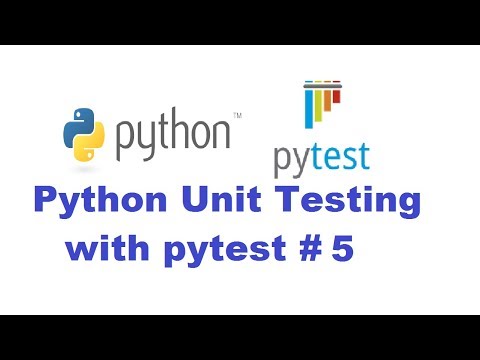 python™

pytest

Python Unit Testing with pytest # 5